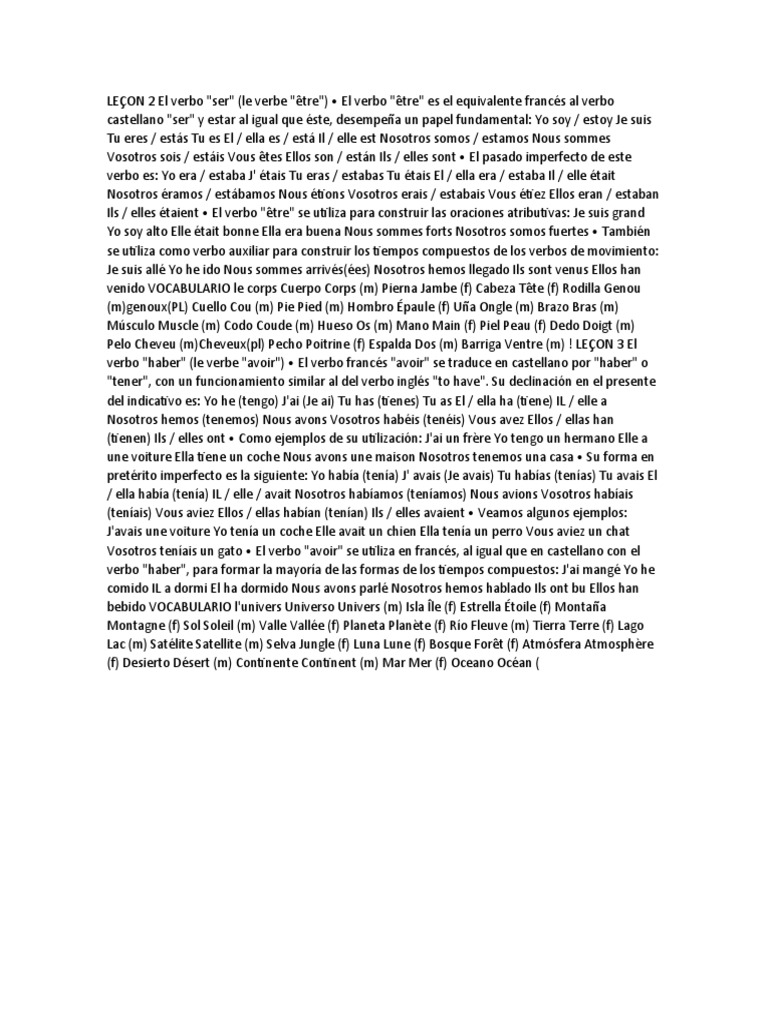 LEÇON 2 El verbo "ser" (le verbe "être") • El verbo "être" es el equivalente francés al verbo castellano "ser" y estar al igual que éste, desempeña un papel fundamental: Yo soy / estoy Je suis Tu eres / estás Tu es El / ella es / está Il / elle est Nosotros somos / estamos Nous sommes Vosotros sois / estáis Vous êtes Ellos son / están Ils / elles sont • El pasado imperfecto de este verbo es: Yo era / estaba J' étais Tu eras / estabas Tu étais El / ella era / estaba Il / elle était Nosotros éramos / estábamos Nous étions Vosotros erais / estabais Vous étiez Ellos eran / estaban Ils / elles étaient • El verbo "être" se utiliza para construir las oraciones atributivas: Je suis grand Yo soy alto Elle était bonne Ella era buena Nous sommes forts Nosotros somos fuertes • También se utiliza como verbo auxiliar para construir los tiempos compuestos de los verbos de movimiento: Je suis allé Yo he ido Nous sommes arrivés(ées) Nosotros hemos llegado Ils sont venus Ellos han venido VOCABULARIO le corps Cuerpo Corps (m) Pierna Jambe (f) Cabeza Tête (f) Rodilla Genou (m)genoux(PL) Cuello Cou (m) Pie Pied (m) Hombro Épaule (f) Uña Ongle (m) Brazo Bras (m) Músculo Muscle (m) Codo Coude (m) Hueso Os (m) Mano Main (f) Piel Peau (f) Dedo Doigt (m) Pelo Cheveu (m)Cheveux(pl) Pecho Poitrine (f) Espalda Dos (m) Barriga Ventre (m) ! LEÇON 3 El verbo "haber" (le verbe "avoir") • El verbo francés "avoir" se traduce en castellano por "haber" o "tener", con un funcionamiento similar al del verbo inglés "to have". Su declinación en el presente del indicativo es: Yo he (tengo) J'ai (Je ai) Tu has (tienes) Tu as El / ella ha (tiene) IL / elle a Nosotros hemos (tenemos) Nous avons Vosotros habéis (tenéis) Vous avez Ellos / ellas han (tienen) Ils / elles ont • Como ejemplos de su utilización: J'ai un frère Yo tengo un hermano Elle a une voiture Ella tiene un coche Nous avons une maison Nosotros tenemos una casa • Su forma en pretérito imperfecto es la siguiente: Yo había (tenía) J' avais (Je avais) Tu habías (tenías) Tu avais El / ella había (tenía) IL / elle / avait Nosotros habíamos (teníamos) Nous avions Vosotros habíais (teníais) Vous aviez Ellos / ellas habían (tenían) Ils / elles avaient • Veamos algunos ejemplos: J'avais une voiture Yo tenía un coche Elle avait un chien Ella tenía un perro Vous aviez un chat Vosotros teníais un gato • El verbo "avoir" se utiliza en francés, al igual que en castellano con el verbo "haber", para formar la mayoría de las formas de los tiempos compuestos: J'ai mangé Yo he comido IL a dormi El ha dormido Nous avons parlé Nosotros hemos hablado Ils ont bu Ellos han bebido VOCABULARIO l'univers Universo Univers (m) Isla Île (f) Estrella Étoile (f) Montaña Montagne (f) Sol Soleil (m) Valle Vallée (f) Planeta Planète (f) Río Fleuve (m) Tierra Terre (f) Lago Lac (m) Satélite Satellite (m) Selva Jungle (f) Luna Lune (f) Bosque Forêt (f) Atmósfera Atmosphère (f) Desierto Désert (m) Continente Continent (m) Mar Mer (f) Oceano Océan (